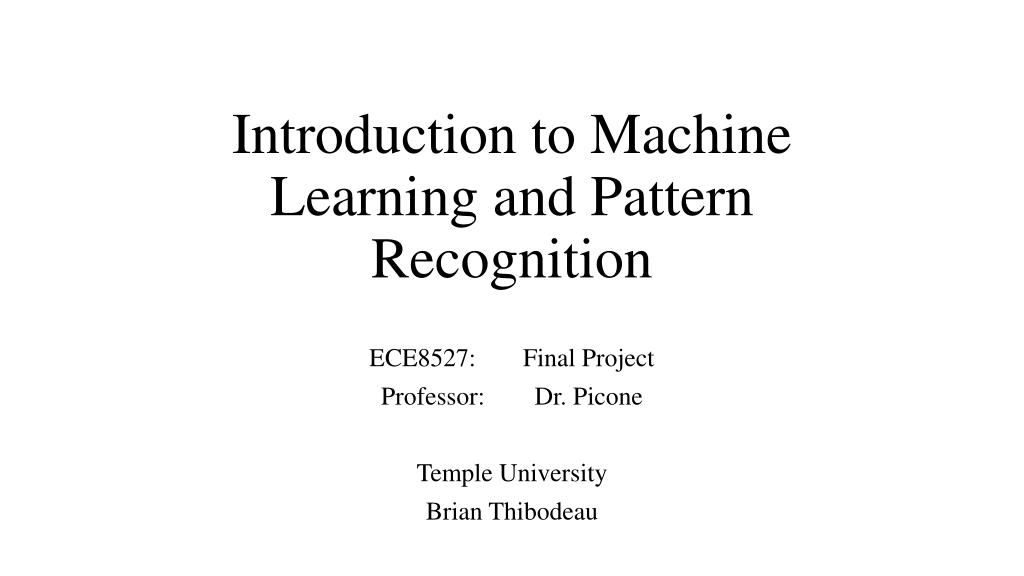 Introduction to Machine Learning and Pattern Recognition

ECE8527: Final Project
Professor: Dr. Picone

Temple University
Brian Thibodeau